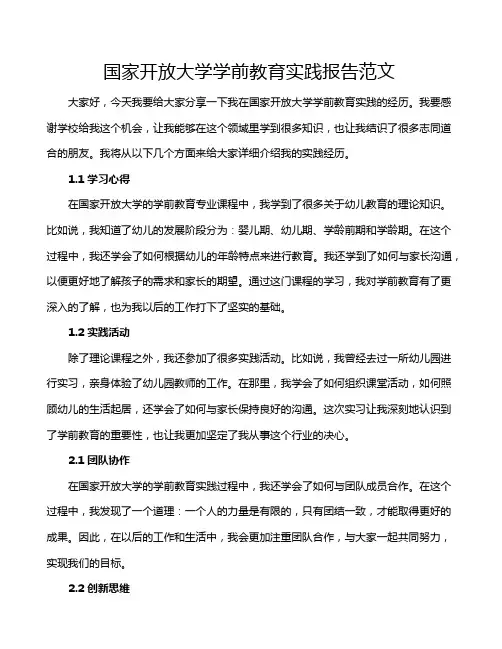 国家开放大学学前教育实践报告范文

大家好，今天我要给大家分享一下我在国家开放大学学前教育实践的经历。我要感谢学校给我这个机会，让我能够在这个领域里学到很多知识，也让我结识了很多志同道合的朋友。我将从以下几个方面来给大家详细介绍我的实践经历。

1.1 学习心得

在国家开放大学的学前教育专业课程中，我学到了很多关于幼儿教育的理论知识。比如说，我知道了幼儿的发展阶段分为：婴儿期、幼儿期、学龄前期和学龄期。在这个过程中，我还学会了如何根据幼儿的年龄特点来进行教育。我还学到了如何与家长沟通，以便更好地了解孩子的需求和家长的期望。通过这门课程的学习，我对学前教育有了更深入的了解，也为我以后的工作打下了坚实的基础。

1.2 实践活动

除了理论课程之外，我还参加了很多实践活动。比如说，我曾经去过一所幼儿园进行实习，亲身体验了幼儿园教师的工作。在那里，我学会了如何组织课堂活动，如何照顾幼儿的生活起居，还学会了如何与家长保持良好的沟通。这次实习让我深刻地认识到了学前教育的重要性，也让我更加坚定了我从事这个行业的决心。

2.1 团队协作

在国家开放大学的学前教育实践过程中，我还学会了如何与团队成员合作。在这个过程中，我发现了一个道理：一个人的力量是有限的，只有团结一致，才能取得更好的成果。因此，在以后的工作和生活中，我会更加注重团队合作，与大家一起共同努力，实现我们的目标。

2.2 创新思维